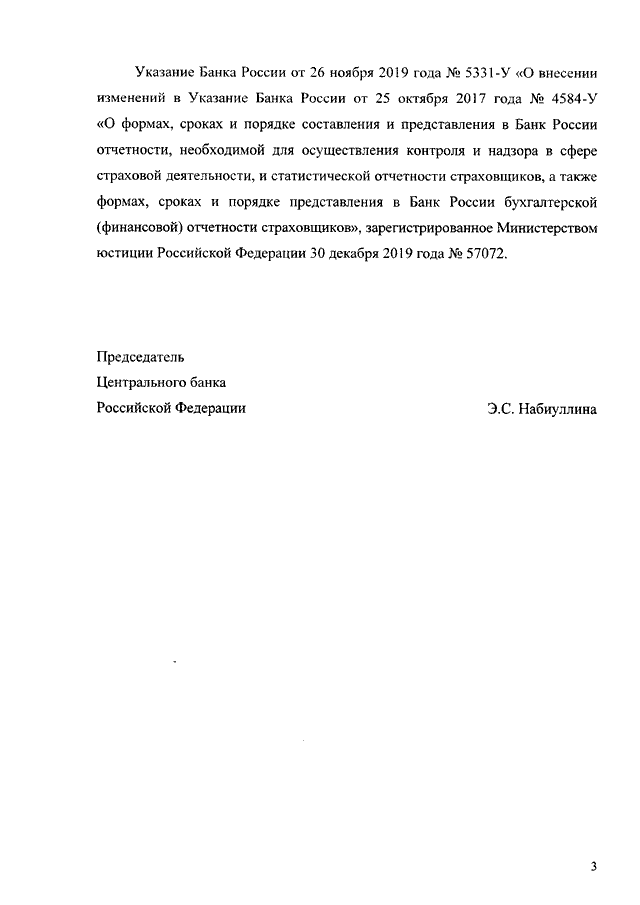 Указание Банка России от 26 ноября 2019 года № 5331-У «О внесении изменений в Указание Банка России от 25 октября 2017 года № 4584-У «О формах, сроках и порядке составления и представления в Банк России отчетности, необходимой для осуществления контроля и надзора в сфере страховой деятельности, и статистической отчетности страховщиков, а также формах, сроках и порядке представления в Банк России бухгалтерской (финансовой) отчетности страховщиков», зарегистрированное Министерством юстиции Российской Федерации 30 декабря 2019 года № 57072.

Председатель
Центрального банка
Российской Федерации Э.С. Набиуллина

3